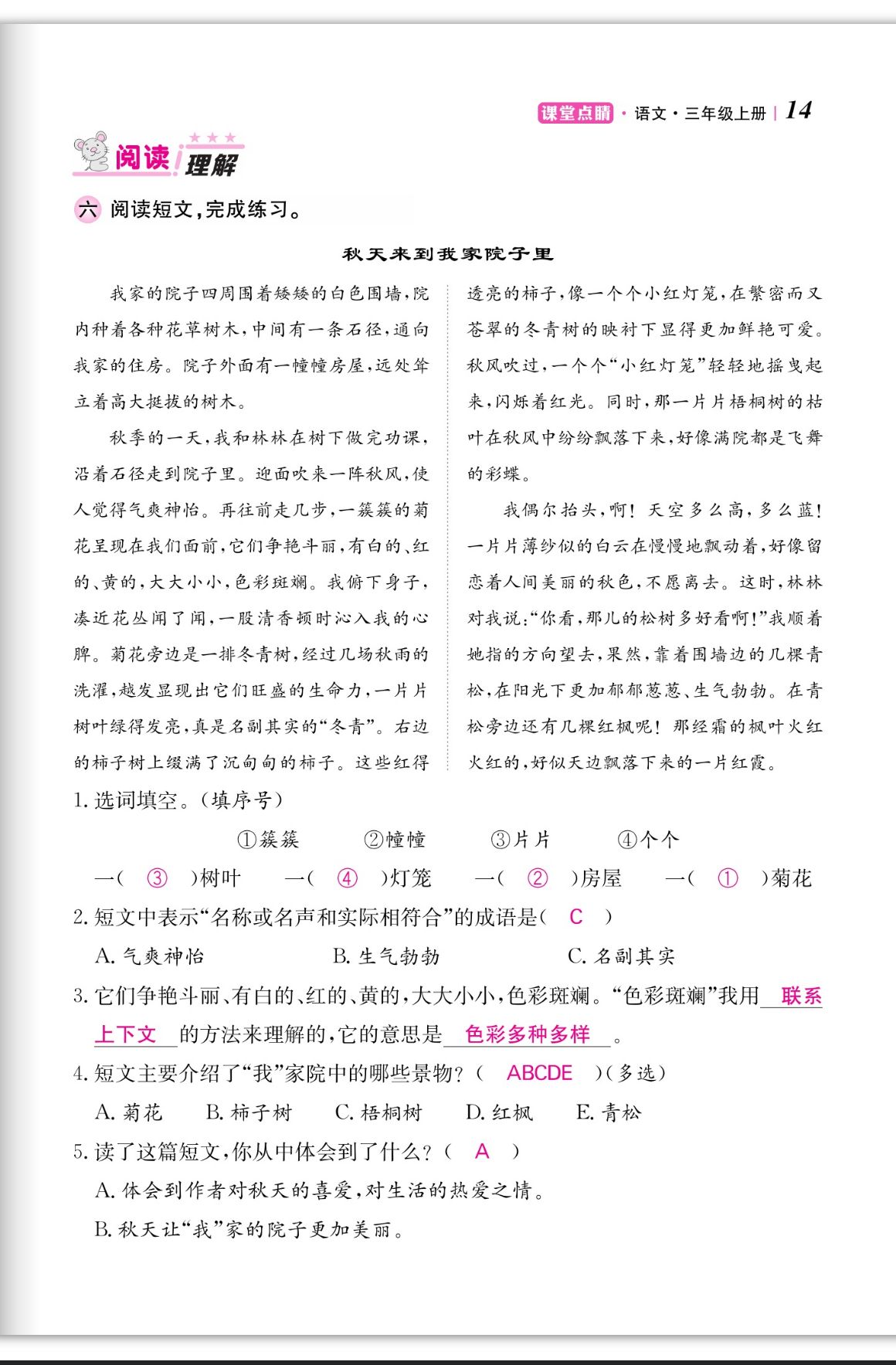 课堂点睛 · 语文 · 三年级上册 | 14

阅读理解

六 阅读短文，完成练习。

秋天来到我家院子里

我家的院子四周围着矮矮的白色围墙，院内种着各种花草树木，中间有一条石径，通向我家的住房。院子外面有一幢幢房屋，远处耸立着高大挺拔的树木。

秋季的一天，我和林林在树下做完功课，沿着石径走到院子里。迎面吹来一阵秋风，使人觉得气爽神怡。再往前走几步，一簇簇的菊花呈现在我们面前，它们争艳斗丽，有白的、红的、黄的，大大小小，色彩斑斓。我俯下身子，凑近花丛闻了闻，一股清香顿时沁入我的心脾。菊花旁边是一排冬青树，经过几场秋雨的洗濯，越发显现出它们旺盛的生命力，一片片树叶绿得发亮，真是名副其实的“冬青”。右边的柿子树上缀满了沉甸甸的柿子。这些红得透亮的柿子，像一个个小红灯笼，在繁密而又苍翠的冬青树的映衬下显得更加鲜艳可爱。秋风吹过，一个个“小红灯笼”轻轻地摇曳起来，闪烁着红光。同时，那一片片梧桐树的枯叶在秋风中纷纷飘落下来，好像满院都是飞舞的彩蝶。

我偶尔抬头，啊！天空多么高，多么蓝！一片片薄纱似的白云在慢慢地飘动着，好像留恋着人间美丽的秋色，不愿离去。这时，林林对我说：“你看，那儿的松树多好看啊！”我顺着她指的方向望去，果然，靠着围墙边的几棵青松，在阳光下更加郁郁葱葱、生气勃勃。在青松旁边还有几棵红枫呢！那经霜的枫叶火红火红的，好似天边飘落下来的一片红霞。

1. 选词填空。(填序号)

①簇簇 ②幢幢 ③片片 ④个个

一( ③ )树叶 一( ④ )灯笼 一( ② )房屋 一( ① )菊花

2. 短文中表示“名称或名声和实际相符合”的成语是( C )

A. 气爽神怡 B. 生气勃勃 C. 名副其实

3. 它们争艳斗丽、有白的、红的、黄的，大大小小，色彩斑斓。“色彩斑斓”我用 联系上下文 的方法来理解的，它的意思是 色彩多种多样 。

4. 短文主要介绍了“我”家院中的哪些景物？( ABCDE )(多选)

A. 菊花 B. 柿子树 C. 梧桐树 D. 红枫 E. 青松

5. 读了这篇短文，你从中体会到了什么？( A )

A. 体会到作者对秋天的喜爱，对生活的热爱之情。

B. 秋天让“我”家的院子更加美丽。